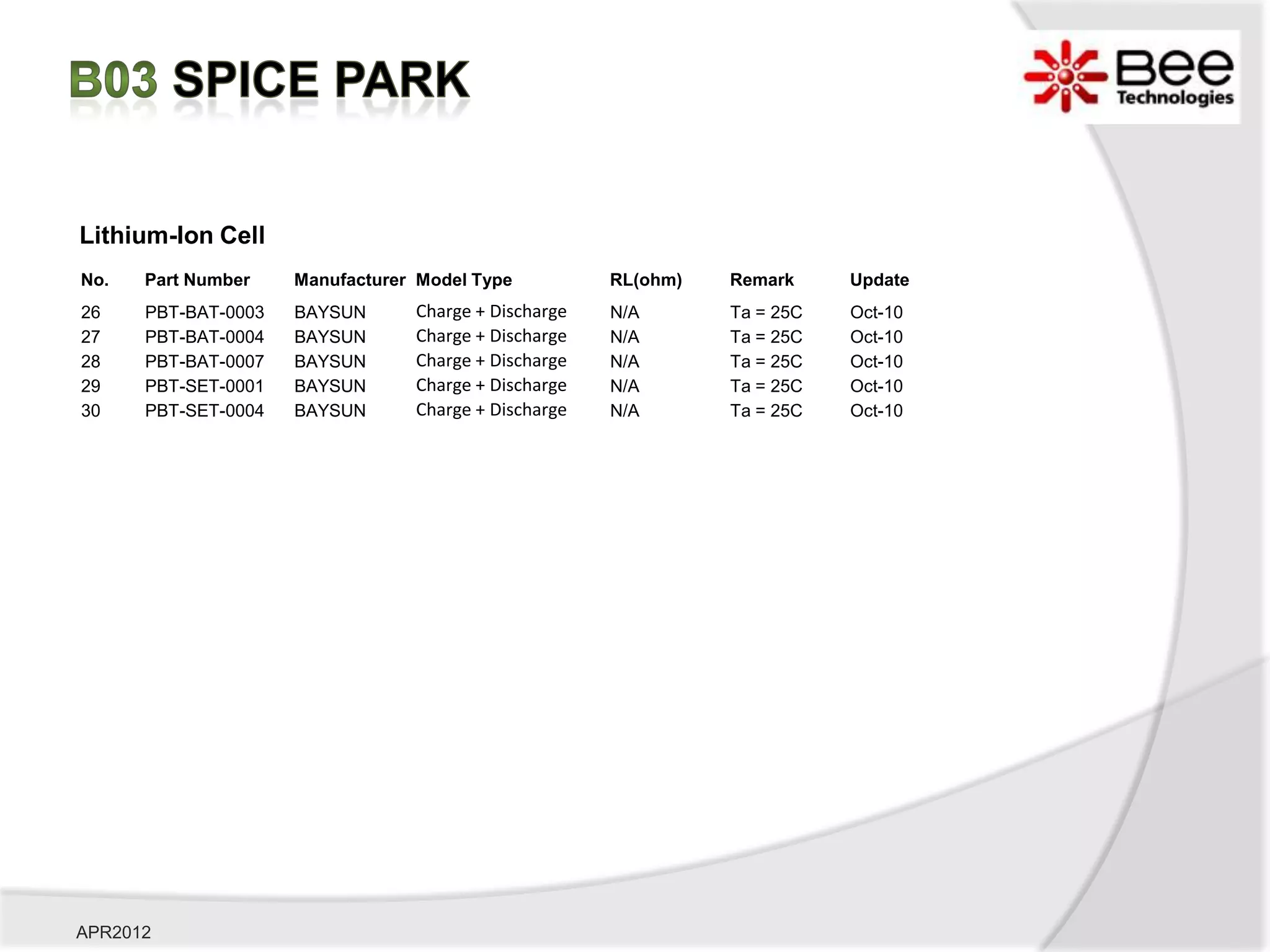 B03 SPICE PARK

Bee Technologies

Lithium-Ion Cell

| No. | Part Number | Manufacturer | Model Type | RL(ohm) | Remark | Update |
|---|---|---|---|---|---|---|
| 26 | PBT-BAT-0003 | BAYSUN | Charge + Discharge | N/A | Ta = 25C | Oct-10 |
| 27 | PBT-BAT-0004 | BAYSUN | Charge + Discharge | N/A | Ta = 25C | Oct-10 |
| 28 | PBT-BAT-0007 | BAYSUN | Charge + Discharge | N/A | Ta = 25C | Oct-10 |
| 29 | PBT-SET-0001 | BAYSUN | Charge + Discharge | N/A | Ta = 25C | Oct-10 |
| 30 | PBT-SET-0004 | BAYSUN | Charge + Discharge | N/A | Ta = 25C | Oct-10 |

APR2012